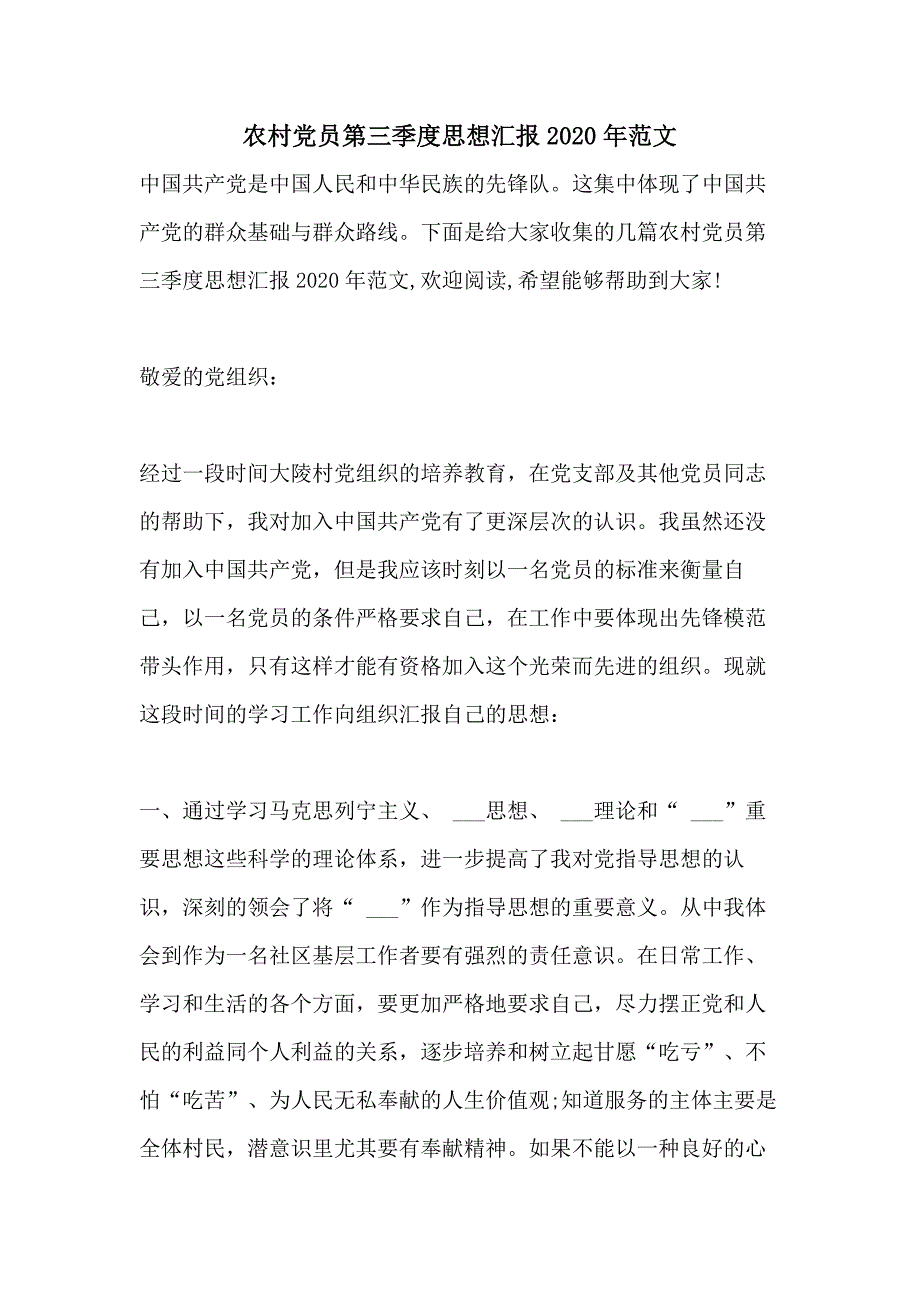 农村党员第三季度思想汇报 2020 年范文

中国共产党是中国人民和中华民族的先锋队。这集中体现了中国共产党的群众基础与群众路线。下面是给大家收集的几篇农村党员第三季度思想汇报 2020 年范文,欢迎阅读,希望能够帮助到大家!

敬爱的党组织：

经过一段时间大陵村党组织的培养教育，在党支部及其他党员同志的帮助下，我对加入中国共产党有了更深层次的认识。我虽然还没有加入中国共产党，但是我应该时刻以一名党员的标准来衡量自己，以一名党员的条件严格要求自己，在工作中要体现出先锋模范带头作用，只有这样才能有资格加入这个光荣而先进的组织。现就这段时间的学习工作向组织汇报自己的思想：

一、通过学习马克思列宁主义、 ___思想、 ___理论和“ ___”重要思想这些科学的理论体系，进一步提高了我对党指导思想的认识，深刻的领会了将“ ___”作为指导思想的重要意义。从中我体会到作为一名社区基层工作者要有强烈的责任意识。在日常工作、学习和生活的各个方面，要更加严格地要求自己，尽力摆正党和人民的利益同个人利益的关系，逐步培养和树立起甘愿“吃亏”、不怕“吃苦”、为人民无私奉献的人生价值观;知道服务的主体主要是全体村民，潜意识里尤其要有奉献精神。如果不能以一种良好的心